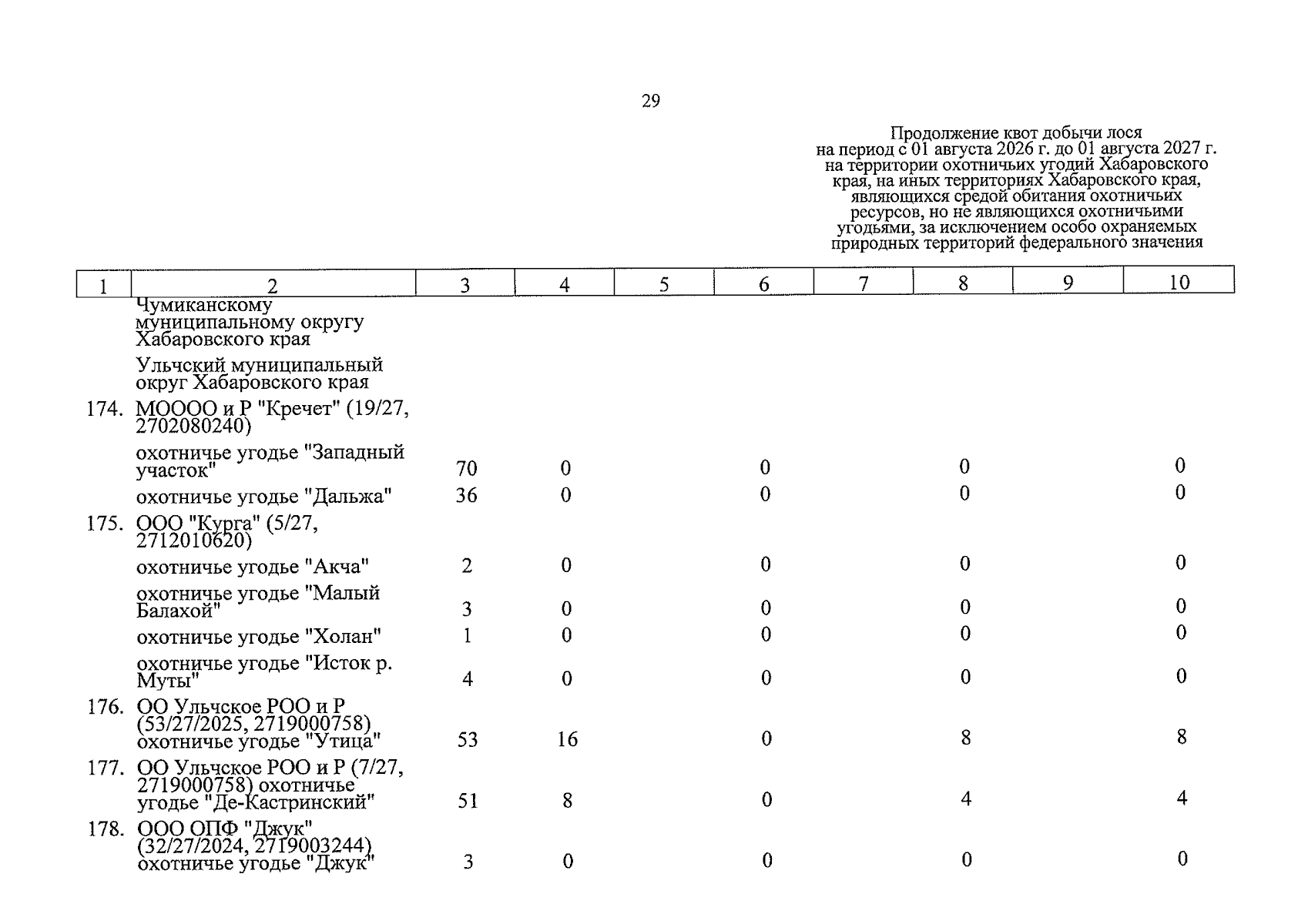 29

Продолжение квот добычи лося на период с 01 августа 2026 г. до 01 августа 2027 г. на территории охотничьих угодий Хабаровского края, на иных территориях Хабаровского края, являющихся средой обитания охотничьих ресурсов, но не являющихся охотничьими угодьями, за исключением особо охраняемых природных территорий федерального значения

| 1 | 2 | 3 | 4 | 5 | 6 | 7 | 8 | 9 | 10 |
|---|---|---|---|---|---|---|---|---|---|
| | Чумиканскому муниципальному округу Хабаровского края | | | | | | | | |
| | Ульчский муниципальный округ Хабаровского края | | | | | | | | |
| 174. | МОООО и Р "Кречет" (19/27, 2702080240) | | | | | | | | |
| | охотничье угодье "Западный участок" | 70 | 0 | | 0 | | 0 | | 0 |
| | охотничье угодье "Дальжа" | 36 | 0 | | 0 | | 0 | | 0 |
| 175. | ООО "Курга" (5/27, 2712010620) | | | | | | | | |
| | охотничье угодье "Акча" | 2 | 0 | | 0 | | 0 | | 0 |
| | охотничье угодье "Малый Балахой" | 3 | 0 | | 0 | | 0 | | 0 |
| | охотничье угодье "Холан" | 1 | 0 | | 0 | | 0 | | 0 |
| | охотничье угодье "Исток р. Муты" | 4 | 0 | | 0 | | 0 | | 0 |
| 176. | ОО Ульчское РОО и Р (53/27/2025, 2719000758) охотничье угодье "Утица" | 53 | 16 | | 0 | | 8 | | 8 |
| 177. | ОО Ульчское РОО и Р (7/27, 2719000758) охотничье угодье "Де-Кастринский" | 51 | 8 | | 0 | | 4 | | 4 |
| 178. | ООО ОПФ "Джук" (32/27/2024, 2719003244) охотничье угодье "Джук" | 3 | 0 | | 0 | | 0 | | 0 |